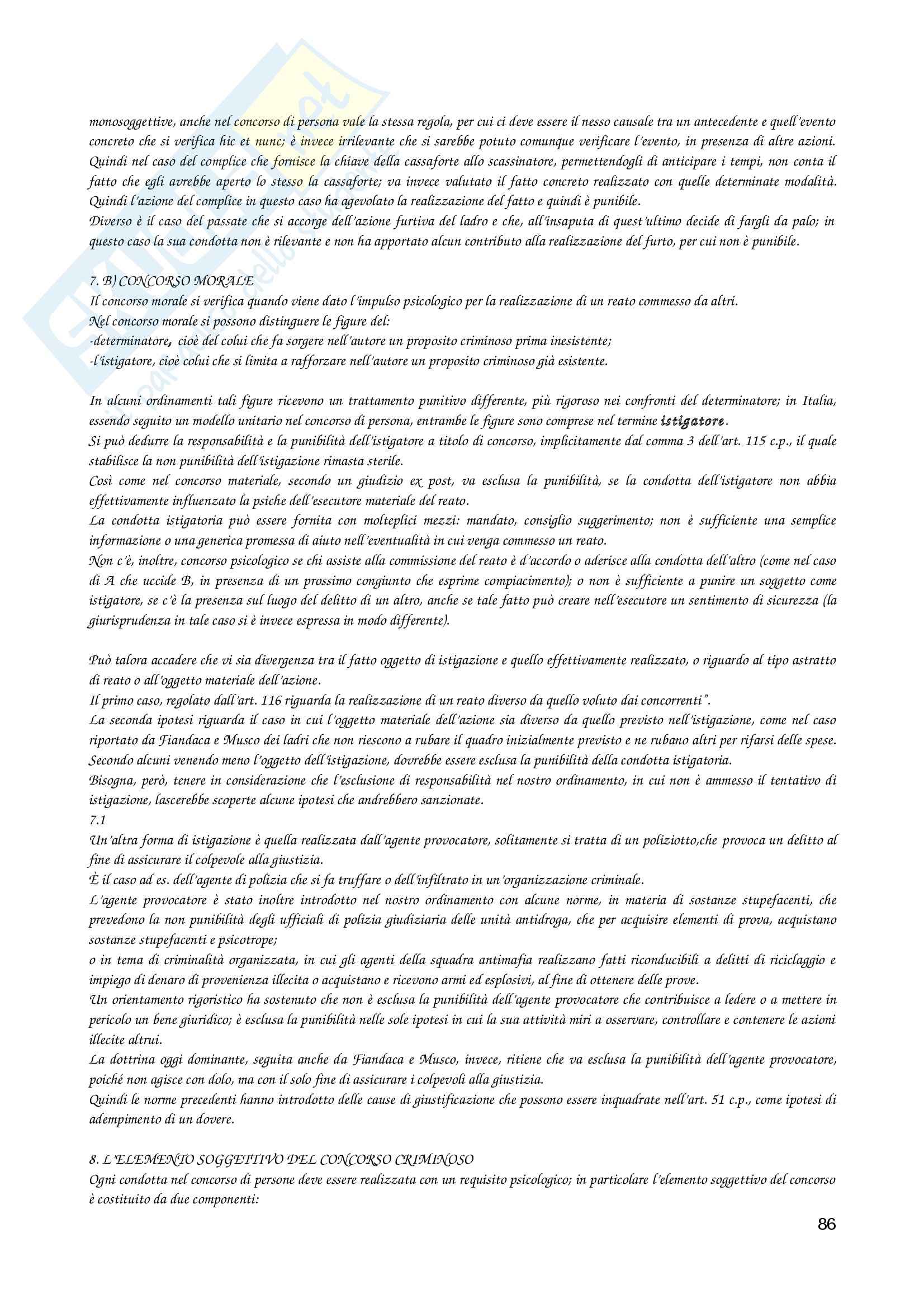 monosoggettive, anche nel concorso di persona vale la stessa regola, per cui ci deve essere il nesso causale tra un antecedente e quell'evento concreto che si verifica hic et nunc; è invece irrilevante che si sarebbe potuto comunque verificare l'evento, in presenza di altre azioni. Quindi nel caso del complice che fornisce la chiave della cassaforte allo scassinatore, permettendogli di anticipare i tempi, non conta il fatto che egli avrebbe aperto lo stesso la cassaforte; va invece valutato il fatto concreto realizzato con quelle determinate modalità. Quindi l'azione del complice in questo caso ha agevolato la realizzazione del fatto e quindi è punibile.
Diverso è il caso del passate che si accorge dell'azione furtiva del ladro e che, all'insaputa di quest'ultimo decide di fargli da palo; in questo caso la sua condotta non è rilevante e non ha apportato alcun contributo alla realizzazione del furto, per cui non è punibile.

7. B) CONCORSO MORALE
Il concorso morale si verifica quando viene dato l'impulso psicologico per la realizzazione di un reato commesso da altri.
Nel concorso morale si possono distinguere le figure del:
-determinatore, cioè del colui che fa sorgere nell'autore un proposito criminoso prima inesistente;
-l'istigatore, cioè colui che si limita a rafforzare nell'autore un proposito criminoso già esistente.

In alcuni ordinamenti tali figure ricevono un trattamento punitivo differente, più rigoroso nei confronti del determinatore; in Italia, essendo seguito un modello unitario nel concorso di persona, entrambe le figure sono comprese nel termine istigatore.
Si può dedurre la responsabilità e la punibilità dell'istigatore a titolo di concorso, implicitamente dal comma 3 dell'art. 115 c.p., il quale stabilisce la non punibilità dell'istigazione rimasta sterile.
Così come nel concorso materiale, secondo un giudizio ex post, va esclusa la punibilità, se la condotta dell'istigatore non abbia effettivamente influenzato la psiche dell'esecutore materiale del reato.
La condotta istigatoria può essere fornita con molteplici mezzi: mandato, consiglio suggerimento; non è sufficiente una semplice informazione o una generica promessa di aiuto nell'eventualità in cui venga commesso un reato.
Non c'è, inoltre, concorso psicologico se chi assiste alla commissione del reato è d'accordo o aderisce alla condotta dell'altro (come nel caso di A che uccide B, in presenza di un prossimo congiunto che esprime compiacimento); o non è sufficiente a punire un soggetto come istigatore, se c'è la presenza sul luogo del delitto di un altro, anche se tale fatto può creare nell'esecutore un sentimento di sicurezza (la giurisprudenza in tale caso si è invece espressa in modo differente).

Può talora accadere che vi sia divergenza tra il fatto oggetto di istigazione e quello effettivamente realizzato, o riguardo al tipo astratto di reato o all'oggetto materiale dell'azione.
Il primo caso, regolato dall'art. 116 riguarda la realizzazione di un reato diverso da quello voluto dai concorrenti".
La seconda ipotesi riguarda il caso in cui l'oggetto materiale dell'azione sia diverso da quello previsto nell'istigazione, come nel caso riportato da Fiandaca e Musco dei ladri che non riescono a rubare il quadro inizialmente previsto e ne rubano altri per rifarsi delle spese.
Secondo alcuni venendo meno l'oggetto dell'istigazione, dovrebbe essere esclusa la punibilità della condotta istigatoria.
Bisogna, però, tenere in considerazione che l'esclusione di responsabilità nel nostro ordinamento, in cui non è ammesso il tentativo di istigazione, lascerebbe scoperte alcune ipotesi che andrebbero sanzionate.
7.1
Un'altra forma di istigazione è quella realizzata dall'agente provocatore, solitamente si tratta di un poliziotto,che provoca un delitto al fine di assicurare il colpevole alla giustizia.
È il caso ad es. dell'agente di polizia che si fa truffare o dell'infiltrato in un'organizzazione criminale.
L'agente provocatore è stato inoltre introdotto nel nostro ordinamento con alcune norme, in materia di sostanze stupefacenti, che prevedono la non punibilità degli ufficiali di polizia giudiziaria delle unità antidroga, che per acquisire elementi di prova, acquistano sostanze stupefacenti e psicotrope;
o in tema di criminalità organizzata, in cui gli agenti della squadra antimafia realizzano fatti riconducibili a delitti di riciclaggio e impiego di denaro di provenienza illecita o acquistano e ricevono armi ed esplosivi, al fine di ottenere delle prove.
Un orientamento rigoristico ha sostenuto che non è esclusa la punibilità dell'agente provocatore che contribuisce a ledere o a mettere in pericolo un bene giuridico; è esclusa la punibilità nelle sole ipotesi in cui la sua attività miri a osservare, controllare e contenere le azioni illecite altrui.
La dottrina oggi dominante, seguita anche da Fiandaca e Musco, invece, ritiene che va esclusa la punibilità dell'agente provocatore, poiché non agisce con dolo, ma con il solo fine di assicurare i colpevoli alla giustizia.
Quindi le norme precedenti hanno introdotto delle cause di giustificazione che possono essere inquadrate nell'art. 51 c.p., come ipotesi di adempimento di un dovere.

8. L'ELEMENTO SOGGETTIVO DEL CONCORSO CRIMINOSO
Ogni condotta nel concorso di persone deve essere realizzata con un requisito psicologico; in particolare l'elemento soggettivo del concorso è costituito da due componenti:

86